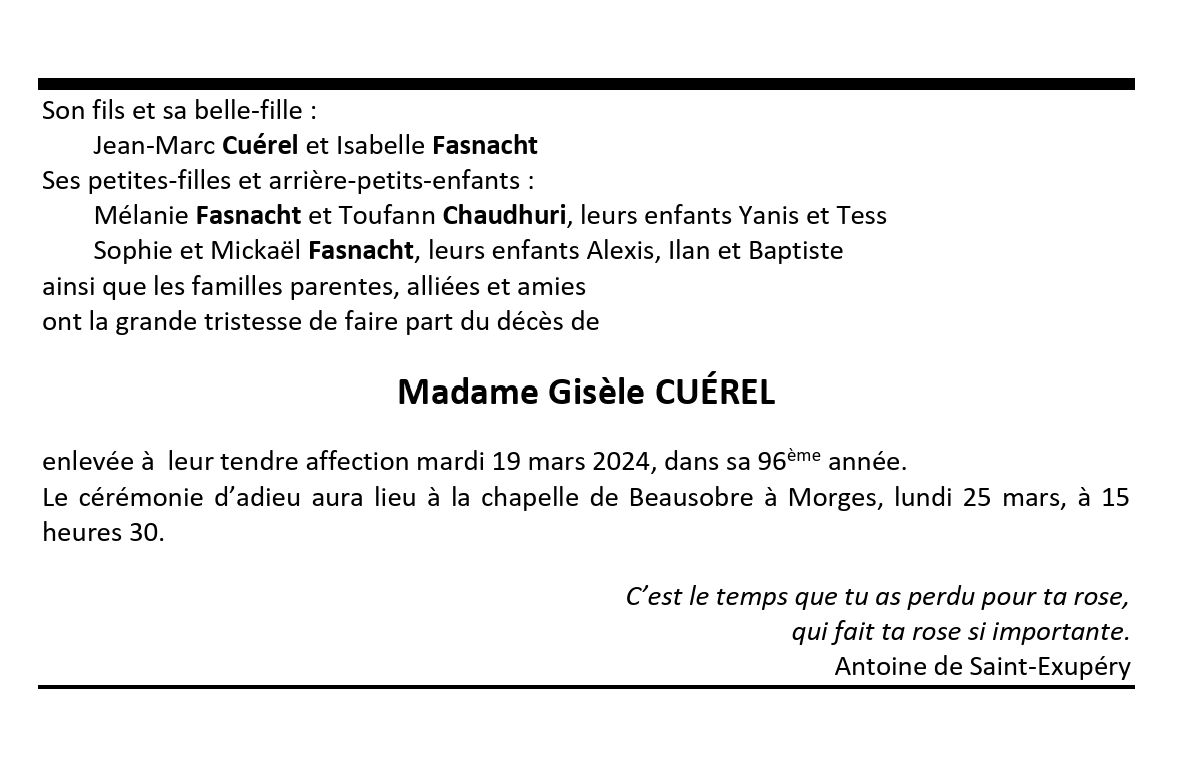 Son fils et sa belle-fille :

Jean-Marc Cuérel et Isabelle Fasnacht

Ses petites-filles et arrière-petits-enfants :

Mélanie Fasnacht et Toufann Chaudhuri, leurs enfants Yanis et Tess

Sophie et Mickaël Fasnacht, leurs enfants Alexis, Ilan et Baptiste

ainsi que les familles parentes, alliées et amies
ont la grande tristesse de faire part du décès de

Madame Gisèle CUÉREL

enlevée à leur tendre affection mardi 19 mars 2024, dans sa 96ème année.
Le cérémonie d'adieu aura lieu à la chapelle de Beausobre à Morges, lundi 25 mars, à 15 heures 30.

C'est le temps que tu as perdu pour ta rose,
qui fait ta rose si importante.
Antoine de Saint-Exupéry